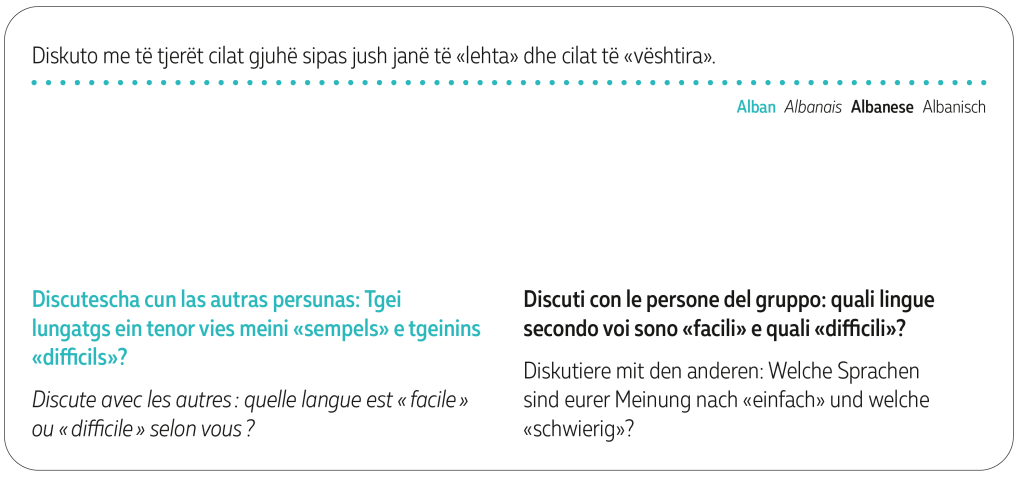 Diskuto me të tjerët cilat gjuhë sipas jush janë të «lehta» dhe cilat të «vështira».

Alban Albanais Albanese Albanisch

Discutescha cun las autras persunas: Tgei lungatgs ein tenor vies meini «sempels» e tgeinins «difficils»?

Discute avec les autres : quelle langue est « facile » ou « difficile » selon vous ?

Discuti con le persone del gruppo: quali lingue secondo voi sono «facili» e quali «difficili»?

Diskutiere mit den anderen: Welche Sprachen sind eurer Meinung nach «einfach» und welche «schwierig»?